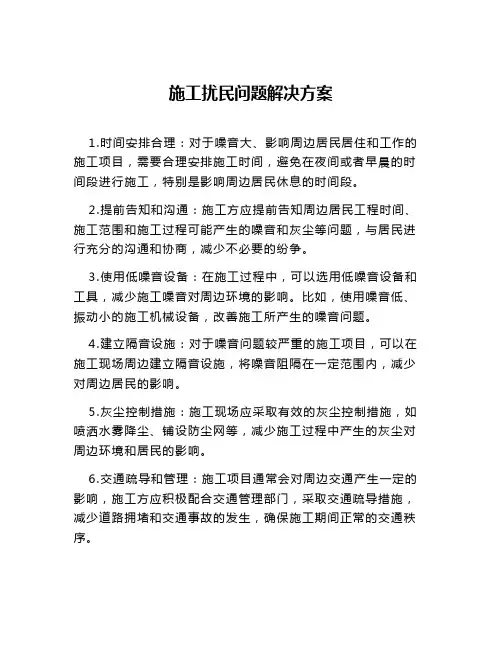 施工扰民问题解决方案

1.时间安排合理：对于噪音大、影响周边居民居住和工作的施工项目，需要合理安排施工时间，避免在夜间或者早晨的时间段进行施工，特别是影响周边居民休息的时间段。

2.提前告知和沟通：施工方应提前告知周边居民工程时间、施工范围和施工过程可能产生的噪音和灰尘等问题，与居民进行充分的沟通和协商，减少不必要的纷争。

3.使用低噪音设备：在施工过程中，可以选用低噪音设备和工具，减少施工噪音对周边环境的影响。比如，使用噪音低、振动小的施工机械设备，改善施工所产生的噪音问题。

4.建立隔音设施：对于噪音问题较严重的施工项目，可以在施工现场周边建立隔音设施，将噪音阻隔在一定范围内，减少对周边居民的影响。

5.灰尘控制措施：施工现场应采取有效的灰尘控制措施，如喷洒水雾降尘、铺设防尘网等，减少施工过程中产生的灰尘对周边环境和居民的影响。

6.交通疏导和管理：施工项目通常会对周边交通产生一定的影响，施工方应积极配合交通管理部门，采取交通疏导措施，减少道路拥堵和交通事故的发生，确保施工期间正常的交通秩序。